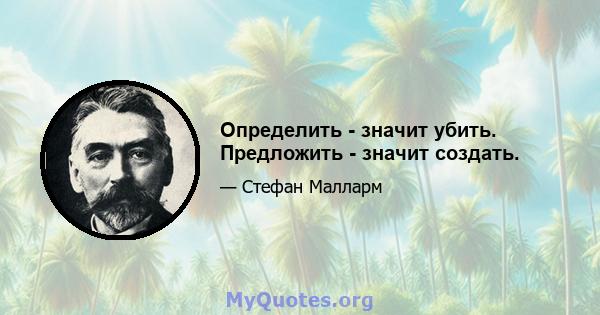 Определить - значит убить. Предложить - значит создать.

— Стефан Малларм

MyQuotes.org